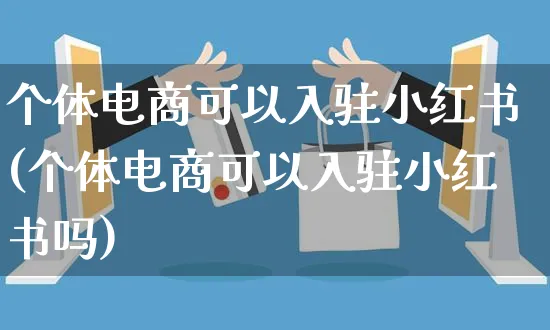 个体电商可以入驻小红书(个体电商可以入驻小红书吗)